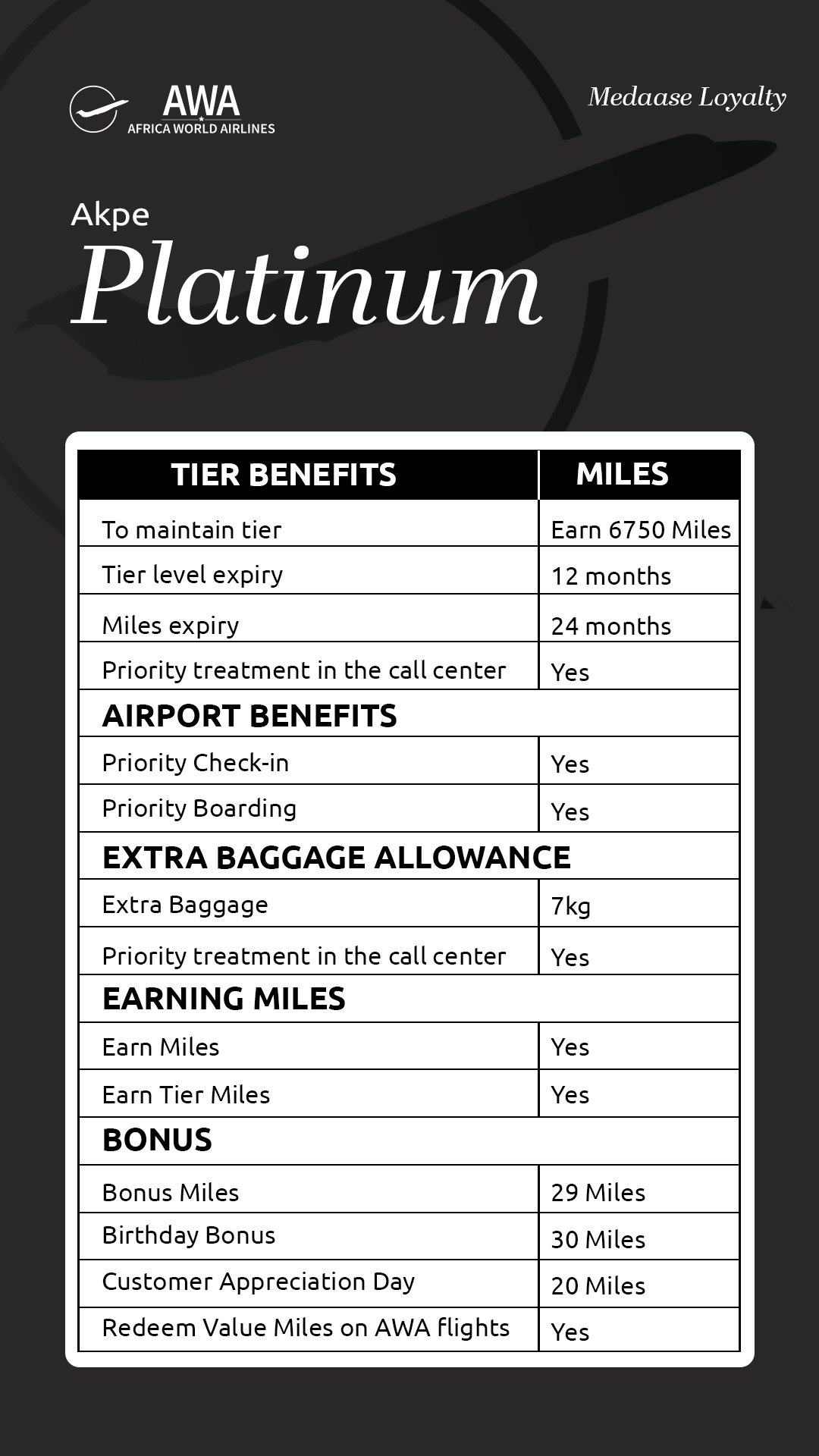 AWA
AFRICA WORLD AIRLINES

Medaase Loyalty

Akpe
Platinum

| TIER BENEFITS | MILES |
|---|---|
| To maintain tier | Earn 6750 Miles |
| Tier level expiry | 12 months |
| Miles expiry | 24 months |
| Priority treatment in the call center | Yes |
| AIRPORT BENEFITS | |
| Priority Check-in | Yes |
| Priority Boarding | Yes |
| EXTRA BAGGAGE ALLOWANCE | |
| Extra Baggage | 7kg |
| Priority treatment in the call center | Yes |
| EARNING MILES | |
| Earn Miles | Yes |
| Earn Tier Miles | Yes |
| BONUS | |
| Bonus Miles | 29 Miles |
| Birthday Bonus | 30 Miles |
| Customer Appreciation Day | 20 Miles |
| Redeem Value Miles on AWA flights | Yes |